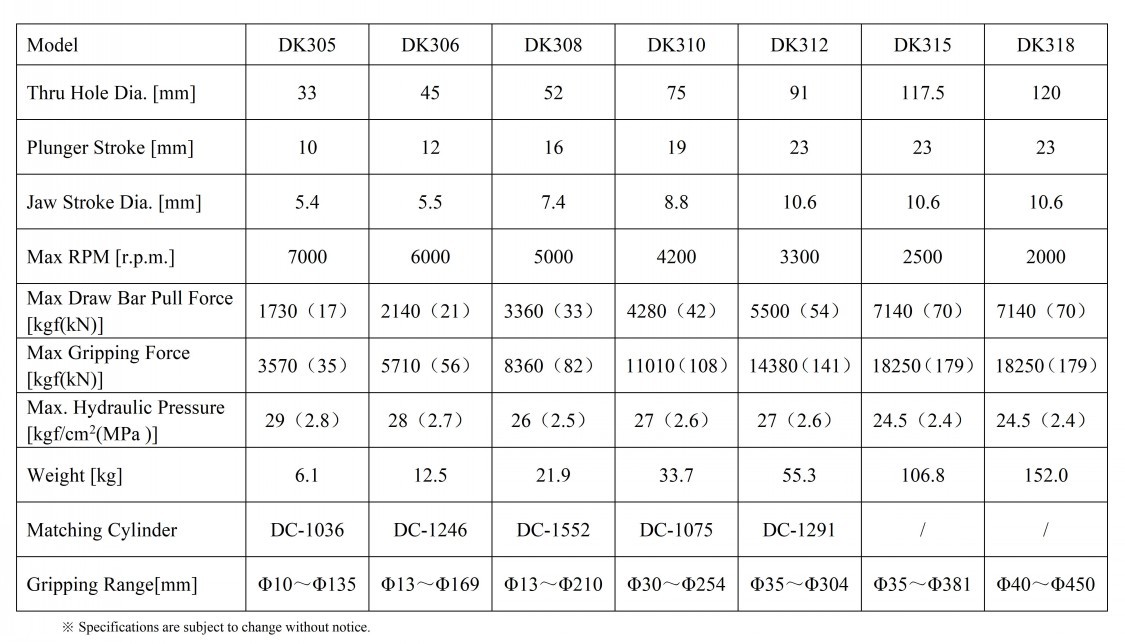 | Model | DK305 | DK306 | DK308 | DK310 | DK312 | DK315 | DK318 |
|---|---|---|---|---|---|---|---|
| Thru Hole Dia. [mm] | 33 | 45 | 52 | 75 | 91 | 117.5 | 120 |
| Plunger Stroke [mm] | 10 | 12 | 16 | 19 | 23 | 23 | 23 |
| Jaw Stroke Dia. [mm] | 5.4 | 5.5 | 7.4 | 8.8 | 10.6 | 10.6 | 10.6 |
| Max RPM [r.p.m.] | 7000 | 6000 | 5000 | 4200 | 3300 | 2500 | 2000 |
| Max Draw Bar Pull Force [kgf(kN)] | 1730（17） | 2140（21） | 3360（33） | 4280（42） | 5500（54） | 7140（70） | 7140（70） |
| Max Gripping Force [kgf(kN)] | 3570（35） | 5710（56） | 8360（82） | 11010（108） | 14380（141） | 18250（179） | 18250（179） |
| Max. Hydraulic Pressure [kgf/cm$^2$(MPa )] | 29（2.8） | 28（2.7） | 26（2.5） | 27（2.6） | 27（2.6） | 24.5（2.4） | 24.5（2.4） |
| Weight [kg] | 6.1 | 12.5 | 21.9 | 33.7 | 55.3 | 106.8 | 152.0 |
| Matching Cylinder | DC-1036 | DC-1246 | DC-1552 | DC-1075 | DC-1291 | / | / |
| Gripping Range[mm] | Φ10～Φ135 | Φ13～Φ169 | Φ13～Φ210 | Φ30～Φ254 | Φ35～Φ304 | Φ35～Φ381 | Φ40～Φ450 |

※ Specifications are subject to change without notice.